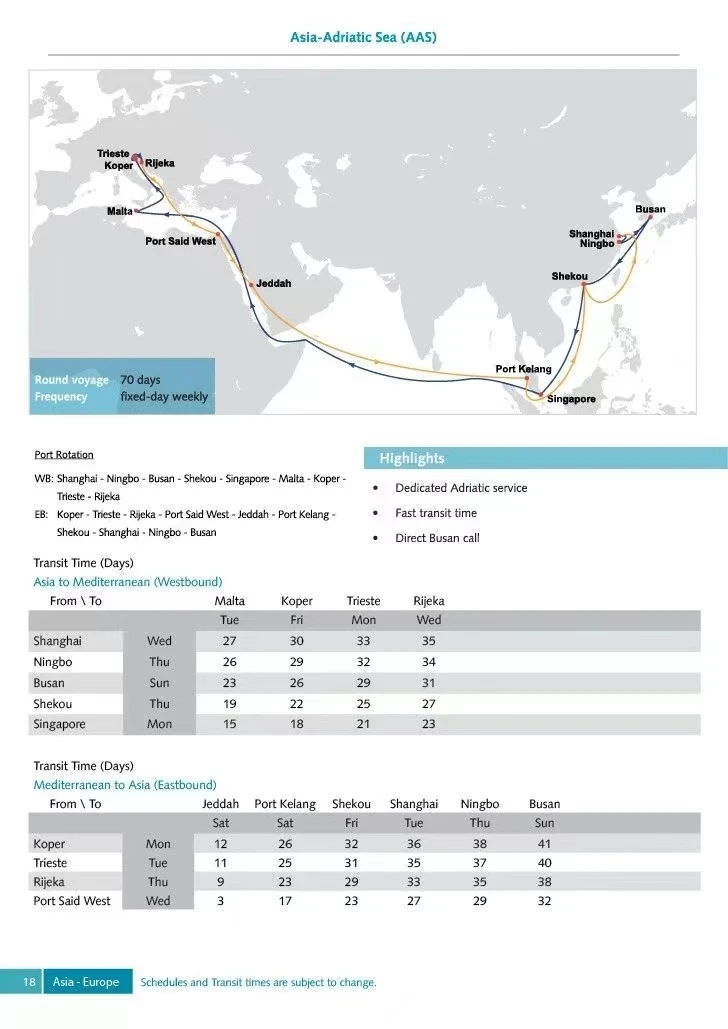 Asia-Adriatic Sea (AAS)

Trieste
Koper
Rijeka
Malta
Port Said West
Jeddah
Busan
Shanghai
Ningbo
Shekou
Port Kelang
Singapore

Round voyage 70 days
Frequency fixed-day weekly

Port Rotation

WB: Shanghai - Ningbo - Busan - Shekou - Singapore - Malta - Koper - Trieste - Rijeka

EB: Koper - Trieste - Rijeka - Port Said West - Jeddah - Port Kelang - Shekou - Shanghai - Ningbo - Busan

Highlights

• Dedicated Adriatic service
• Fast transit time
• Direct Busan call

Transit Time (Days)
Asia to Mediterranean (Westbound)

| From \ To | | Malta | Koper | Trieste | Rijeka |
|---|---|---|---|---|---|
| | | Tue | Fri | Mon | Wed |
| Shanghai | Wed | 27 | 30 | 33 | 35 |
| Ningbo | Thu | 26 | 29 | 32 | 34 |
| Busan | Sun | 23 | 26 | 29 | 31 |
| Shekou | Thu | 19 | 22 | 25 | 27 |
| Singapore | Mon | 15 | 18 | 21 | 23 |

Transit Time (Days)
Mediterranean to Asia (Eastbound)

| From \ To | | Jeddah | Port Kelang | Shekou | Shanghai | Ningbo | Busan |
|---|---|---|---|---|---|---|---|
| | | Sat | Sat | Fri | Tue | Thu | Sun |
| Koper | Mon | 12 | 26 | 32 | 36 | 38 | 41 |
| Trieste | Tue | 11 | 25 | 31 | 35 | 37 | 40 |
| Rijeka | Thu | 9 | 23 | 29 | 33 | 35 | 38 |
| Port Said West | Wed | 3 | 17 | 23 | 27 | 29 | 32 |

18 Asia - Europe Schedules and Transit times are subject to change.